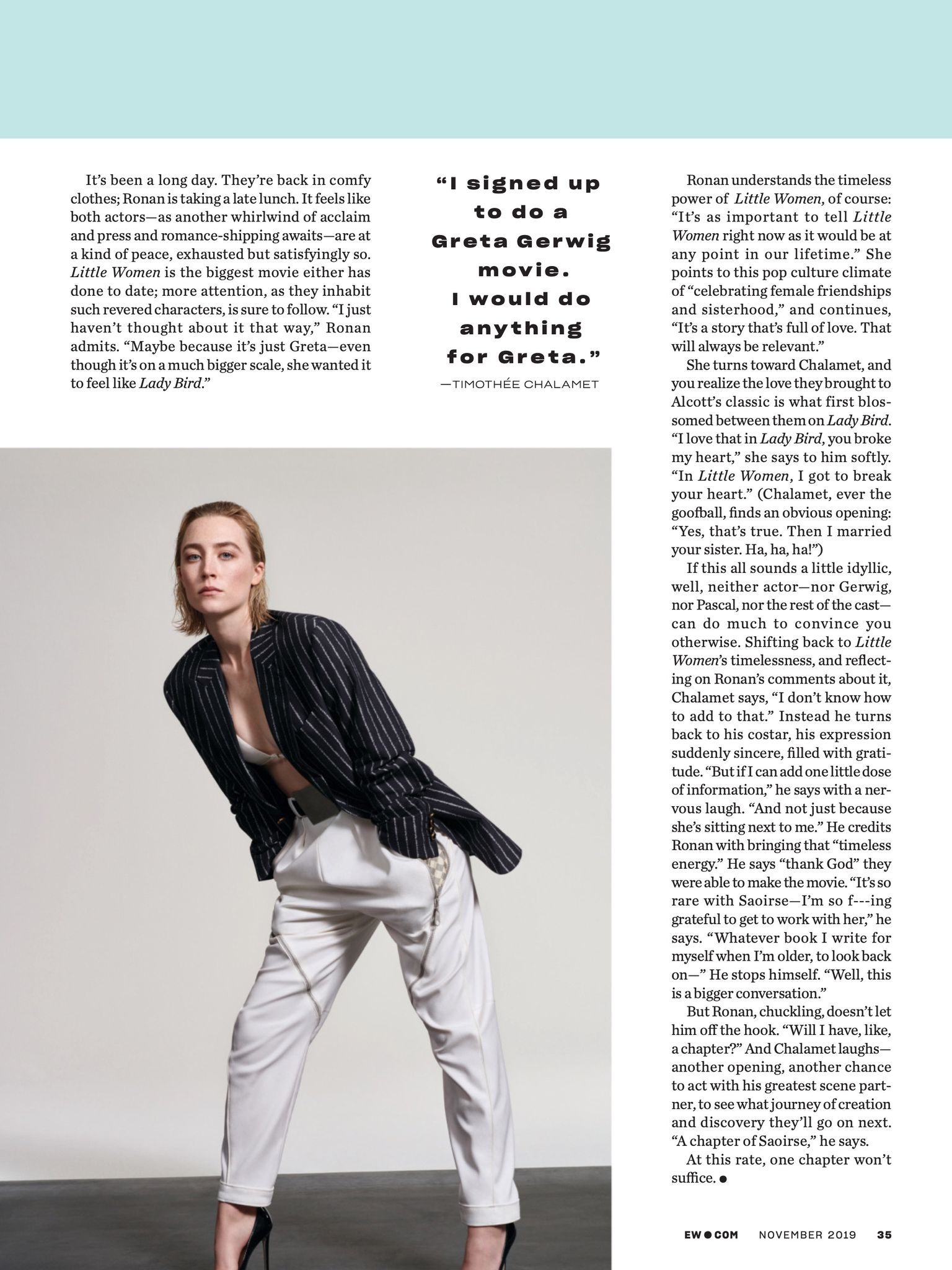 It's been a long day. They're back in comfy clothes; Ronan is taking a late lunch. It feels like both actors—as another whirlwind of acclaim and press and romance-shipping awaits—are at a kind of peace, exhausted but satisfyingly so. Little Women is the biggest movie either has done to date; more attention, as they inhabit such revered characters, is sure to follow. "I just haven't thought about it that way," Ronan admits. "Maybe because it's just Greta—even though it's on a much bigger scale, she wanted it to feel like Lady Bird."

"I signed up to do a Greta Gerwig movie. I would do anything for Greta."
—TIMOTHÉE CHALAMET

Ronan understands the timeless power of Little Women, of course: "It's as important to tell Little Women right now as it would be at any point in our lifetime." She points to this pop culture climate of "celebrating female friendships and sisterhood," and continues, "It's a story that's full of love. That will always be relevant."

She turns toward Chalamet, and you realize the love they brought to Alcott's classic is what first blossomed between them on Lady Bird. "I love that in Lady Bird, you broke my heart," she says to him softly. "In Little Women, I got to break your heart." (Chalamet, ever the goofball, finds an obvious opening: "Yes, that's true. Then I married your sister. Ha, ha, ha!")

If this all sounds a little idyllic, well, neither actor—nor Gerwig, nor Pascal, nor the rest of the cast—can do much to convince you otherwise. Shifting back to Little Women's timelessness, and reflecting on Ronan's comments about it, Chalamet says, "I don't know how to add to that." Instead he turns back to his costar, his expression suddenly sincere, filled with gratitude. "But if I can add one little dose of information," he says with a nervous laugh. "And not just because she's sitting next to me." He credits Ronan with bringing that "timeless energy." He says "thank God" they were able to make the movie. "It's so rare with Saoirse—I'm so f---ing grateful to get to work with her," he says. "Whatever book I write for myself when I'm older, to look back on—" He stops himself. "Well, this is a bigger conversation."

But Ronan, chuckling, doesn't let him off the hook. "Will I have, like, a chapter?" And Chalamet laughs—another opening, another chance to act with his greatest scene partner, to see what journey of creation and discovery they'll go on next. "A chapter of Saoirse," he says.

At this rate, one chapter won't suffice. ●

EW●COM NOVEMBER 2019 35